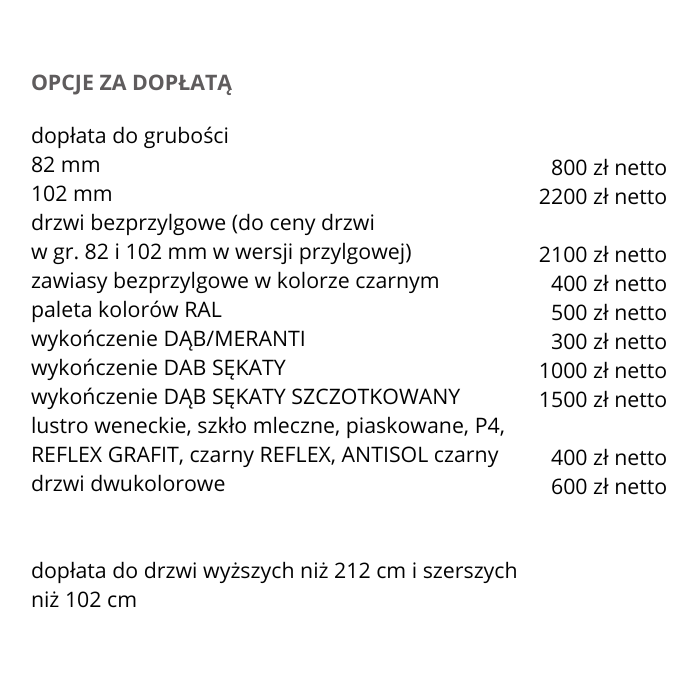 OPCJE ZA DOPŁATĄ

dopłata do grubości

| | |
|---|---|
| 82 mm | 800 zł netto |
| 102 mm | 2200 zł netto |
| drzwi bezprzylgowe (do ceny drzwi w gr. 82 i 102 mm w wersji przylgowej) | 2100 zł netto |
| zawiasy bezprzylgowe w kolorze czarnym | 400 zł netto |
| paleta kolorów RAL | 500 zł netto |
| wykończenie DĄB/MERANTI | 300 zł netto |
| wykończenie DAB SĘKATY | 1000 zł netto |
| wykończenie DĄB SĘKATY SZCZOTKOWANY | 1500 zł netto |
| lustro weneckie, szkło mleczne, piaskowane, P4, REFLEX GRAFIT, czarny REFLEX, ANTISOL czarny | 400 zł netto |
| drzwi dwukolorowe | 600 zł netto |

dopłata do drzwi wyższych niż 212 cm i szerszych niż 102 cm